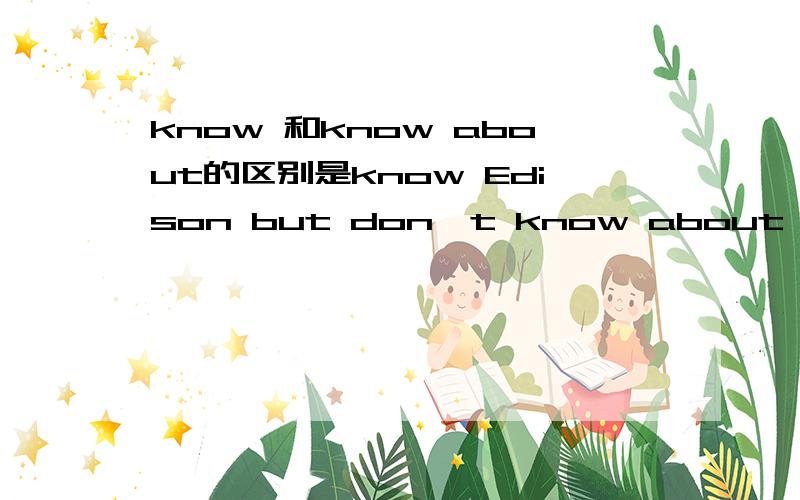 know 和know about的区别是know Edison but don't know about